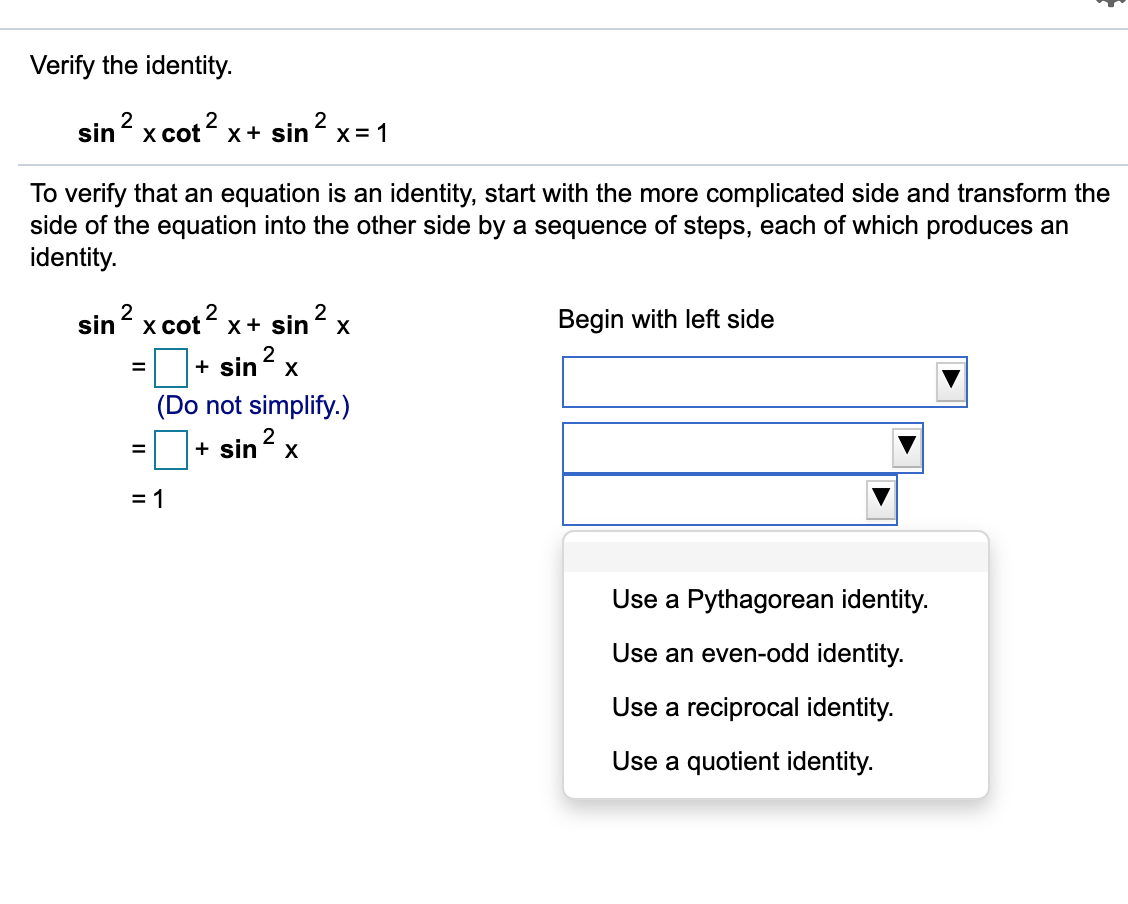 Verify the identity.

$\sin^2 x \cot^2 x + \sin^2 x = 1$

To verify that an equation is an identity, start with the more complicated side and transform the side of the equation into the other side by a sequence of steps, each of which produces an identity.

$\sin^2 x \cot^2 x + \sin^2 x$

Begin with left side

$= \square + \sin^2 x$

(Do not simplify.)

$= \square + \sin^2 x$

$= 1$

Use a Pythagorean identity.

Use an even-odd identity.

Use a reciprocal identity.

Use a quotient identity.